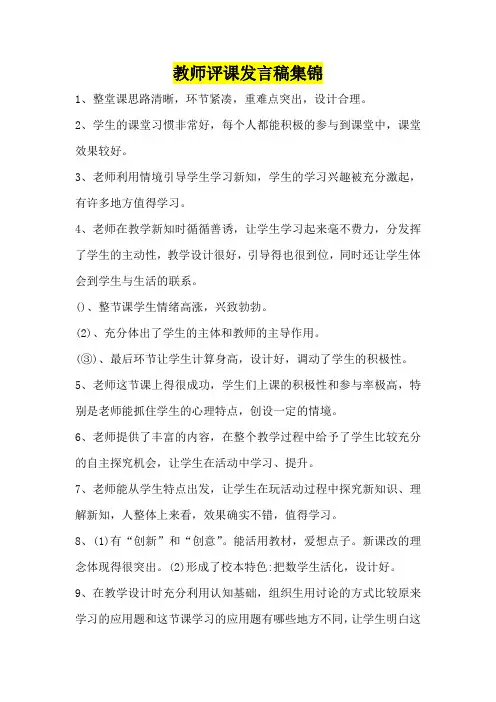 教师评课发言稿集锦

1、整堂课思路清晰，环节紧凑，重难点突出，设计合理。

2、学生的课堂习惯非常好，每个人都能积极的参与到课堂中，课堂效果较好。

3、老师利用情境引导学生学习新知，学生的学习兴趣被充分激起，有许多地方值得学习。

4、老师在教学新知时循循善诱，让学生学习起来毫不费力，分发挥了学生的主动性，教学设计很好，引导得也很到位，同时还让学生体会到学生与生活的联系。

()、整节课学生情绪高涨，兴致勃勃。

(2)、充分体出了学生的主体和教师的主导作用。

(③)、最后环节让学生计算身高，设计好，调动了学生的积极性。

5、老师这节课上得很成功，学生们上课的积极性和参与率极高，特别是老师能抓住学生的心理特点，创设一定的情境。

6、老师提供了丰富的内容，在整个教学过程中给予了学生比较充分的自主探究机会，让学生在活动中学习、提升。

7、老师能从学生特点出发，让学生在玩活动过程中探究新知识、理解新知，人整体上来看，效果确实不错，值得学习。

8、(1)有“创新”和“创意”。能活用教材，爱想点子。新课改的理念体现得很突出。(2)形成了校本特色:把数学生活化，设计好。

9、在教学设计时充分利用认知基础，组织生用讨论的方式比较原来学习的应用题和这节课学习的应用题有哪些地方不同，让学生明白这